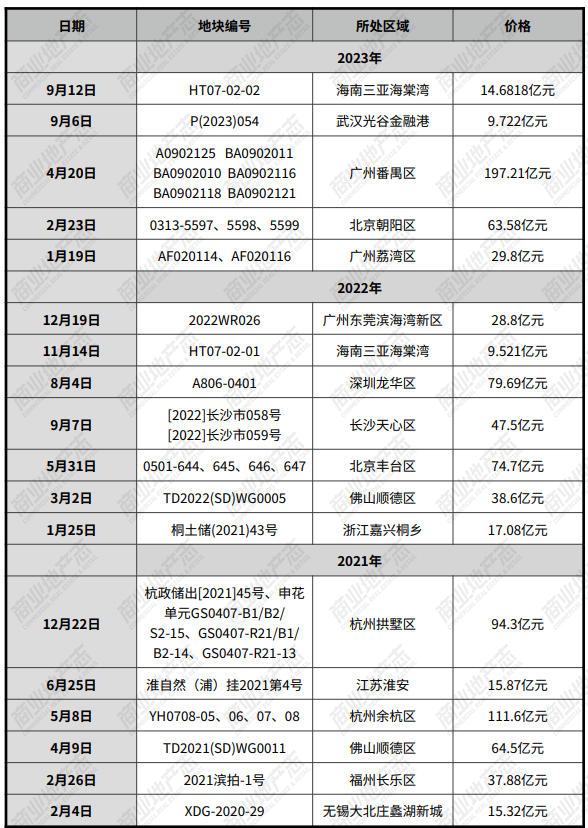 | 日期 | 地块编号 | 所处区域 | 价格 |
|---|---|---|---|
| | 2023年 | | |
| 9月12日 | HT07-02-02 | 海南三亚海棠湾 | 14.6818亿元 |
| 9月6日 | P(2023)054 | 武汉光谷金融港 | 9.722亿元 |
| 4月20日 | A0902125 BA0902011 BA0902010 BA0902116 BA0902118 BA0902121 | 广州番禺区 | 197.21亿元 |
| 2月23日 | 0313-5597、5598、5599 | 北京朝阳区 | 63.58亿元 |
| 1月19日 | AF020114、AF020116 | 广州荔湾区 | 29.8亿元 |
| | 2022年 | | |
| 12月19日 | 2022WR026 | 广州东莞滨海湾新区 | 28.8亿元 |
| 11月14日 | HT07-02-01 | 海南三亚海棠湾 | 9.521亿元 |
| 8月4日 | A806-0401 | 深圳龙华区 | 79.69亿元 |
| 9月7日 | [2022]长沙市058号 [2022]长沙市059号 | 长沙天心区 | 47.5亿元 |
| 5月31日 | 0501-644、645、646、647 | 北京丰台区 | 74.7亿元 |
| 3月2日 | TD2022(SD)WG0005 | 佛山顺德区 | 38.6亿元 |
| 1月25日 | 桐土储(2021)43号 | 浙江嘉兴桐乡 | 17.08亿元 |
| | 2021年 | | |
| 12月22日 | 杭政储出[2021]45号、申花单元GS0407-B1/B2/S2-15、GS0407-R21/B1/B2-14、GS0407-R21-13 | 杭州拱墅区 | 94.3亿元 |
| 6月25日 | 淮自然（浦）挂2021第4号 | 江苏淮安 | 15.87亿元 |
| 5月8日 | YH0708-05、06、07、08 | 杭州余杭区 | 111.6亿元 |
| 4月9日 | TD2021(SD)WG0011 | 佛山顺德区 | 64.5亿元 |
| 2月26日 | 2021滨拍-1号 | 福州长乐区 | 37.88亿元 |
| 2月4日 | XDG-2020-29 | 无锡大北庄蠡湖新城 | 15.32亿元 |